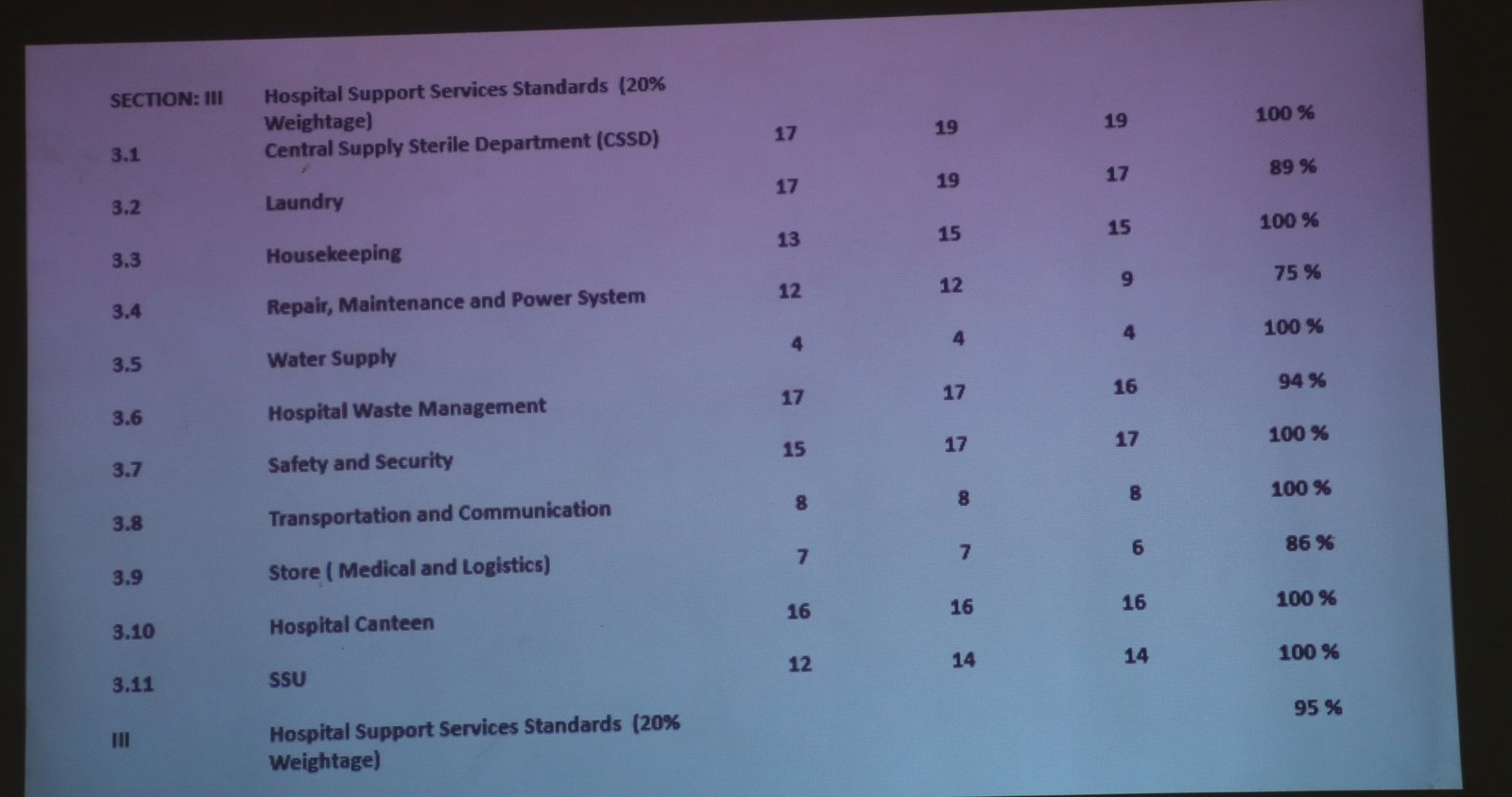 | SECTION: III | Hospital Support Services Standards (20% Weightage) | | | | |
|---|---|---|---|---|---|
| 3.1 | Central Supply Sterile Department (CSSD) | 17 | 19 | 19 | 100 % |
| 3.2 | Laundry | 17 | 19 | 17 | 89 % |
| 3.3 | Housekeeping | 13 | 15 | 15 | 100 % |
| 3.4 | Repair, Maintenance and Power System | 12 | 12 | 9 | 75 % |
| 3.5 | Water Supply | 4 | 4 | 4 | 100 % |
| 3.6 | Hospital Waste Management | 17 | 17 | 16 | 94 % |
| 3.7 | Safety and Security | 15 | 17 | 17 | 100 % |
| 3.8 | Transportation and Communication | 8 | 8 | 8 | 100 % |
| 3.9 | Store ( Medical and Logistics) | 7 | 7 | 6 | 86 % |
| 3.10 | Hospital Canteen | 16 | 16 | 16 | 100 % |
| 3.11 | SSU | 12 | 14 | 14 | 100 % |
| III | Hospital Support Services Standards (20% Weightage) | | | | 95 % |